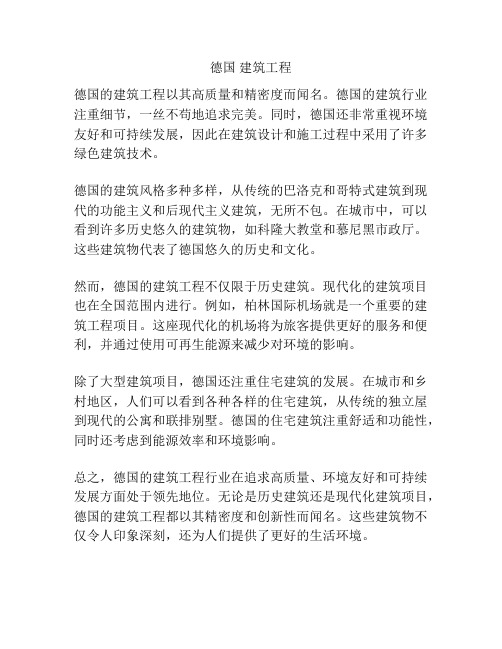 德国 建筑工程

德国的建筑工程以其高质量和精密度而闻名。德国的建筑行业注重细节，一丝不苟地追求完美。同时，德国还非常重视环境友好和可持续发展，因此在建筑设计和施工过程中采用了许多绿色建筑技术。

德国的建筑风格多种多样，从传统的巴洛克和哥特式建筑到现代的功能主义和后现代主义建筑，无所不包。在城市中，可以看到许多历史悠久的建筑物，如科隆大教堂和慕尼黑市政厅。这些建筑物代表了德国悠久的历史和文化。

然而，德国的建筑工程不仅限于历史建筑。现代化的建筑项目也在全国范围内进行。例如，柏林国际机场就是一个重要的建筑工程项目。这座现代化的机场将为旅客提供更好的服务和便利，并通过使用可再生能源来减少对环境的影响。

除了大型建筑项目，德国还注重住宅建筑的发展。在城市和乡村地区，人们可以看到各种各样的住宅建筑，从传统的独立屋到现代的公寓和联排别墅。德国的住宅建筑注重舒适和功能性，同时还考虑到能源效率和环境影响。

总之，德国的建筑工程行业在追求高质量、环境友好和可持续发展方面处于领先地位。无论是历史建筑还是现代化建筑项目，德国的建筑工程都以其精密度和创新性而闻名。这些建筑物不仅令人印象深刻，还为人们提供了更好的生活环境。